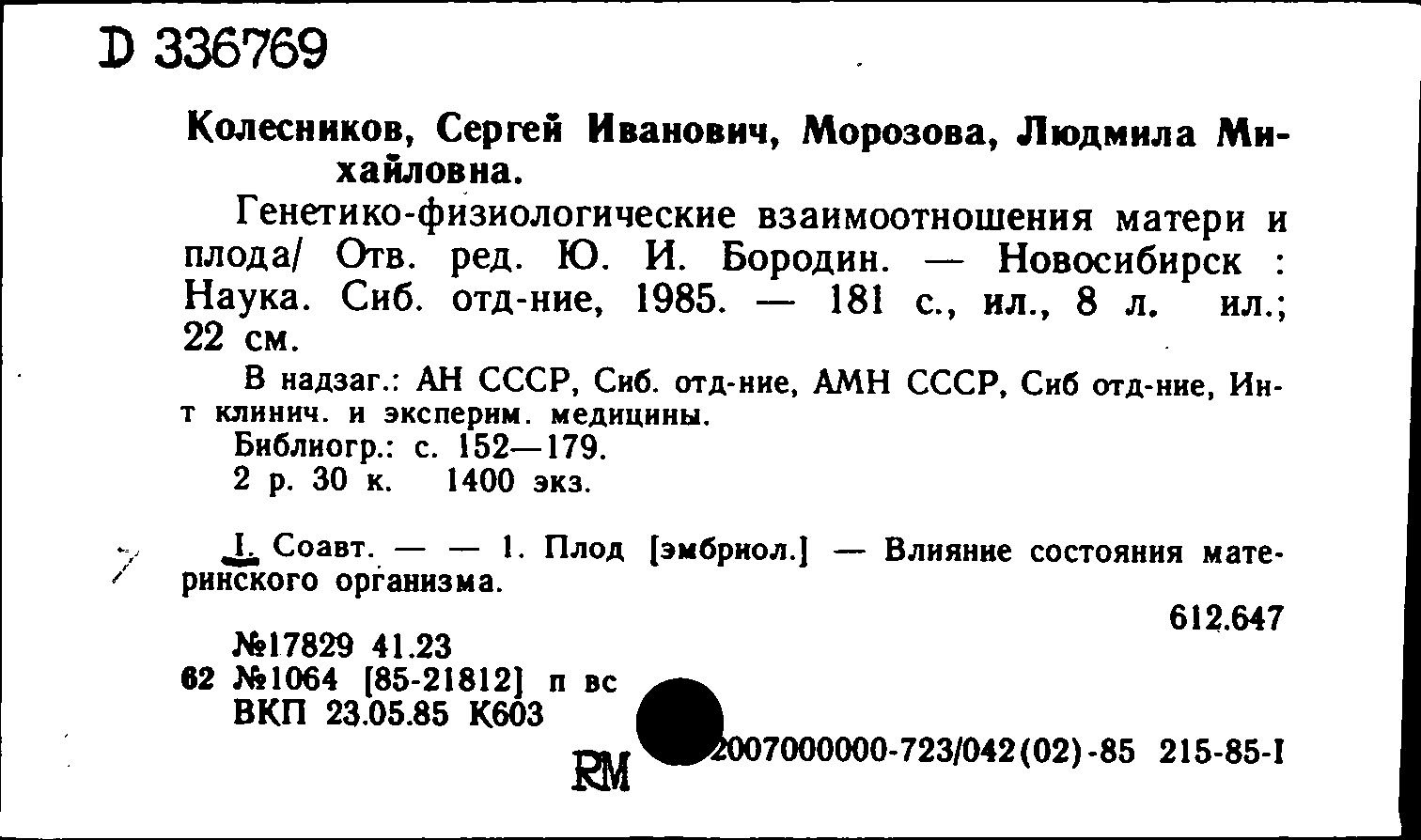 D 336769

Колесников, Сергей Иванович, Морозова, Людмила Михайловна.

Генетико-физиологические взаимоотношения матери и плода/ Отв. ред. Ю. И. Бородин. — Новосибирск : Наука. Сиб. отд-ние, 1985. — 181 с., ил., 8 л. ил.; 22 см.

В надзаг.: АН СССР, Сиб. отд-ние, АМН СССР, Сиб отд-ние, Ин-т клинич. и эксперим. медицины.
Библиогр.: с. 152—179.
2 р. 30 к. 1400 экз.

I. Соавт. — — 1. Плод [эмбриол.] — Влияние состояния материнского организма.

612.647

№17829 41.23
62 №1064 [85-21812] п вс
ВКП 23.05.85 К603

RM 2007000000-723/042(02)-85 215-85-I